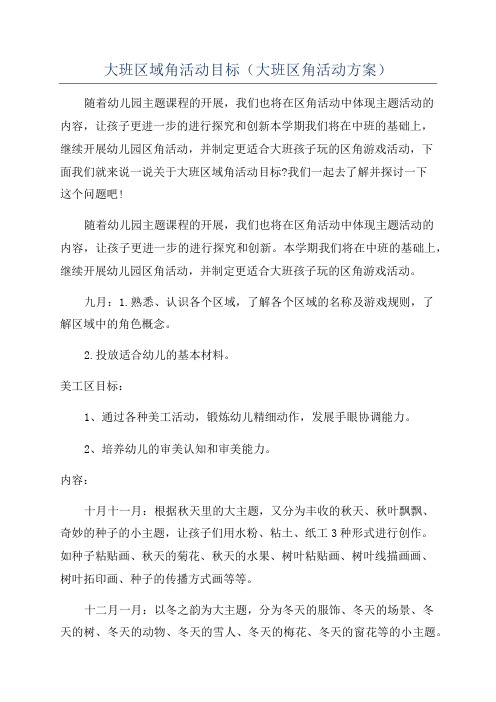 大班区域角活动目标（大班区角活动方案）

随着幼儿园主题课程的开展，我们也将在区角活动中体现主题活动的内容，让孩子更进一步的进行探究和创新本学期我们将在中班的基础上，继续开展幼儿园区角活动，并制定更适合大班孩子玩的区角游戏活动，下面我们就来说一说关于大班区域角活动目标?我们一起去了解并探讨一下这个问题吧！

随着幼儿园主题课程的开展，我们也将在区角活动中体现主题活动的内容，让孩子更进一步的进行探究和创新。本学期我们将在中班的基础上，继续开展幼儿园区角活动，并制定更适合大班孩子玩的区角游戏活动。

九月：1.熟悉、认识各个区域，了解各个区域的名称及游戏规则，了解区域中的角色概念。

2.投放适合幼儿的基本材料。

美工区目标：

1、通过各种美工活动，锻炼幼儿精细动作，发展手眼协调能力。

2、培养幼儿的审美认知和审美能力。

内容：

十月十一月：根据秋天里的大主题，又分为丰收的秋天、秋叶飘飘、奇妙的种子的小主题，让孩子们用水粉、粘土、纸工3种形式进行创作。如种子粘贴画、秋天的菊花、秋天的水果、树叶粘贴画、树叶线描画画、树叶拓印画、种子的传播方式画等等。

十二月一月：以冬之韵为大主题，分为冬天的服饰、冬天的场景、冬天的树、冬天的动物、冬天的雪人、冬天的梅花、冬天的窗花等的小主题。